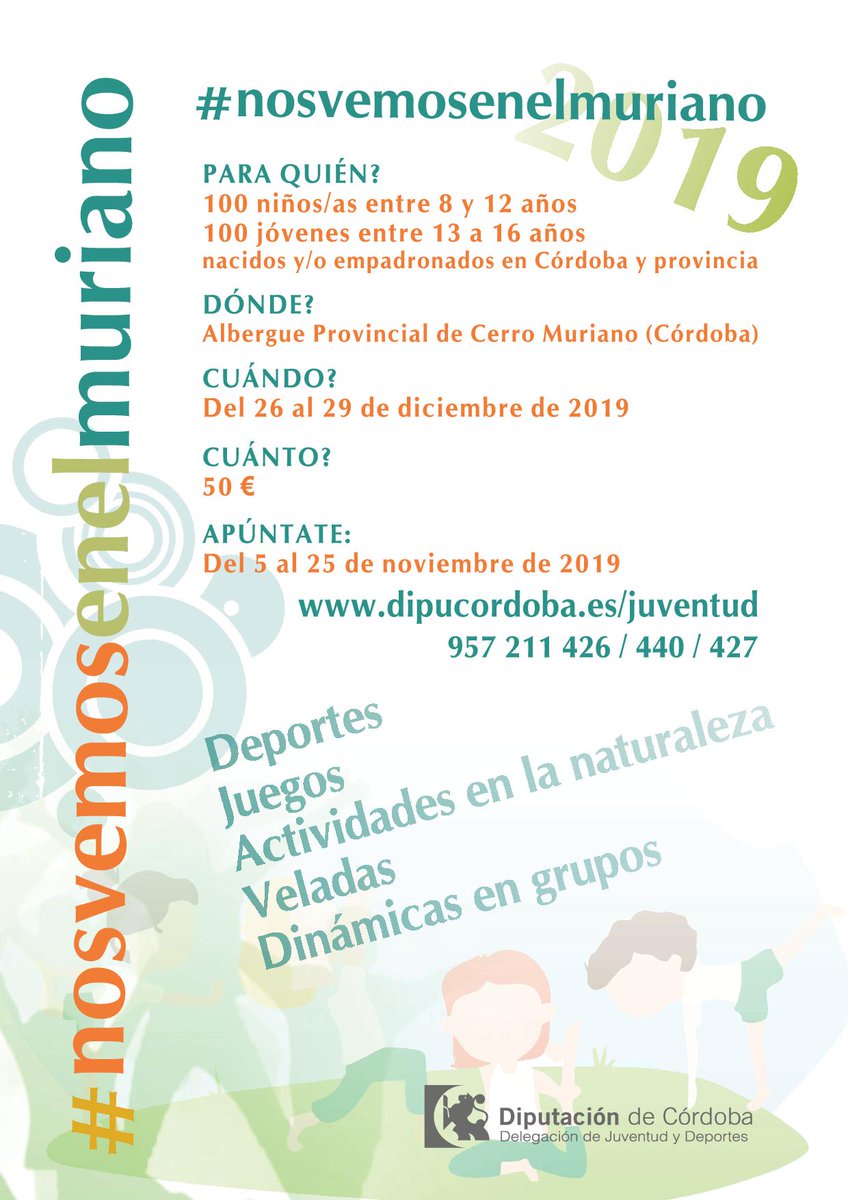 #nosvemosenelmuriano

#nosvemosenelmuriano
2019

PARA QUIÉN?
100 niños/as entre 8 y 12 años
100 jóvenes entre 13 a 16 años
nacidos y/o empadronados en Córdoba y provincia

DÓNDE?
Albergue Provincial de Cerro Muriano (Córdoba)

CUÁNDO?
Del 26 al 29 de diciembre de 2019

CUÁNTO?
50 €

APÚNTATE:
Del 5 al 25 de noviembre de 2019

www.dipucordoba.es/juventud
957 211 426 / 440 / 427

Deportes
Juegos
Actividades en la naturaleza
Veladas
Dinámicas en grupos

Diputación de Córdoba
Delegación de Juventud y Deportes